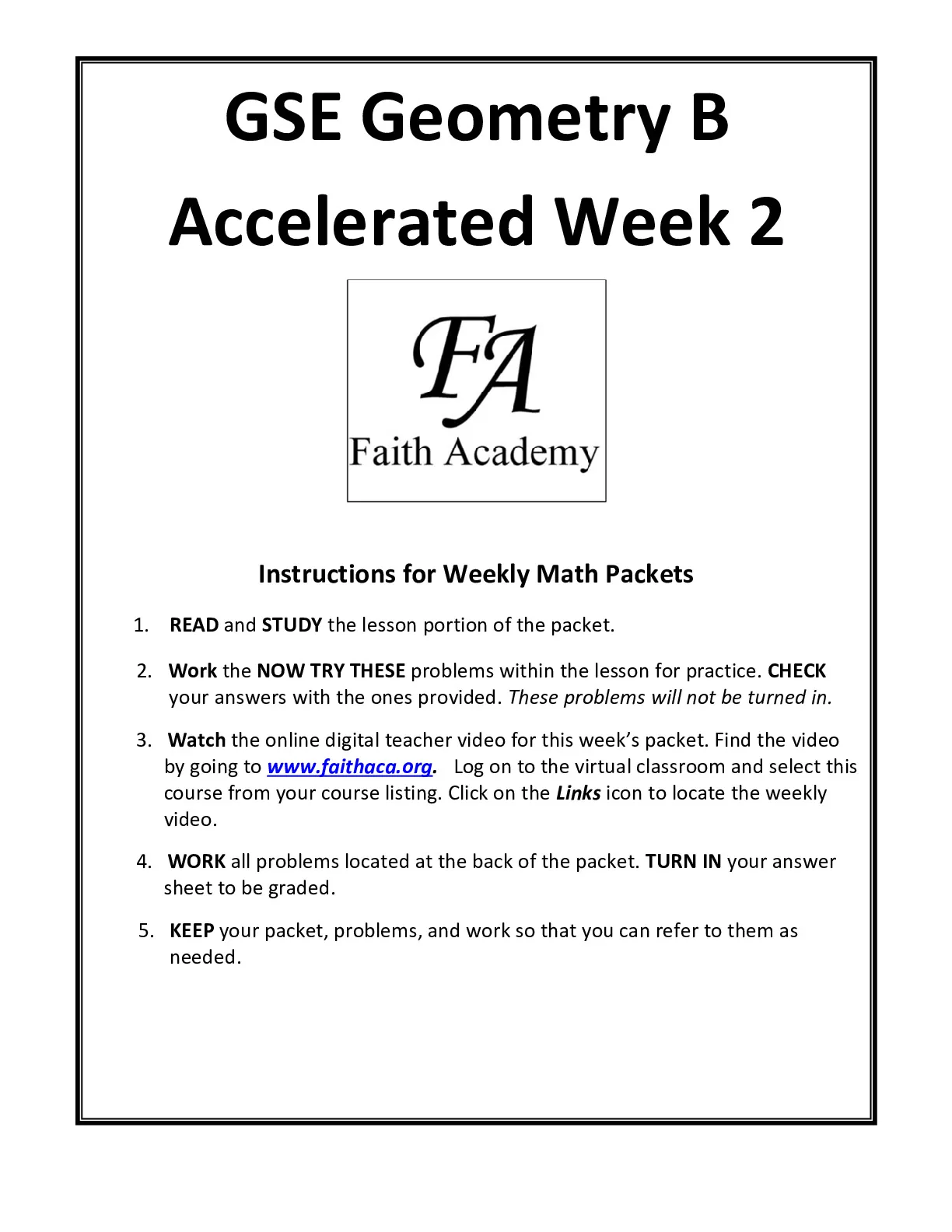 GSE Geometry B
Accelerated Week 2

FA
Faith Academy

Instructions for Weekly Math Packets

1. READ and STUDY the lesson portion of the packet.

2. Work the NOW TRY THESE problems within the lesson for practice. CHECK your answers with the ones provided. These problems will not be turned in.

3. Watch the online digital teacher video for this week's packet. Find the video by going to www.faithaca.org. Log on to the virtual classroom and select this course from your course listing. Click on the Links icon to locate the weekly video.

4. WORK all problems located at the back of the packet. TURN IN your answer sheet to be graded.

5. KEEP your packet, problems, and work so that you can refer to them as needed.